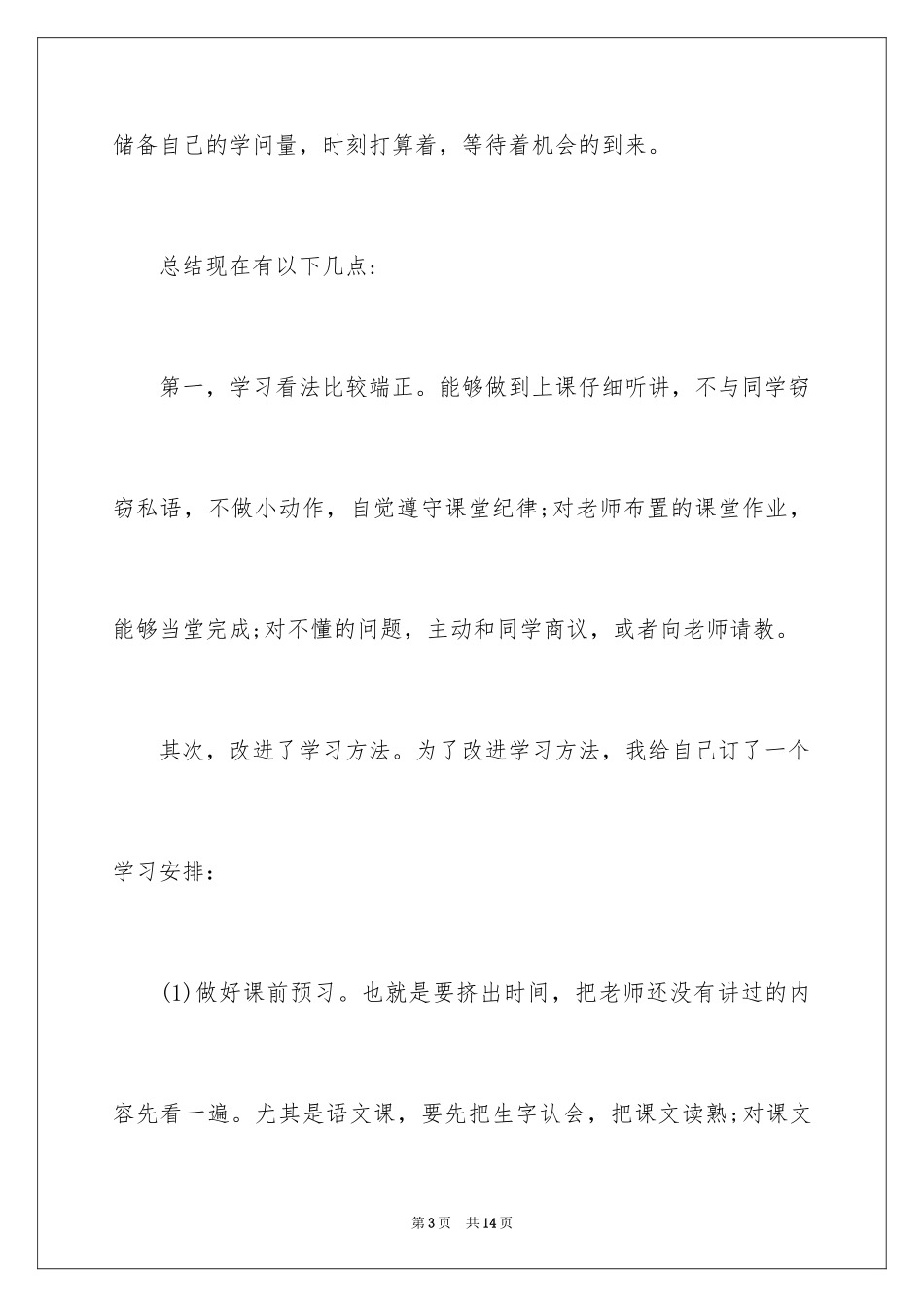 储备自己的学问量，时刻打算着，等待着机会的到来。

总结现在有以下几点：

第一，学习看法比较端正。能够做到上课仔细听讲，不与同学窃窃私语，不做小动作，自觉遵守课堂纪律;对老师布置的课堂作业，能够当堂完成;对不懂的问题，主动和同学商议，或者向老师请教。

其次，改进了学习方法。为了改进学习方法，我给自己订了一个学习安排：

(1)做好课前预习。也就是要挤出时间，把老师还没有讲过的内容先看一遍。尤其是语文课，要先把生字认会，把课文读熟;对课文

第3页　共14页